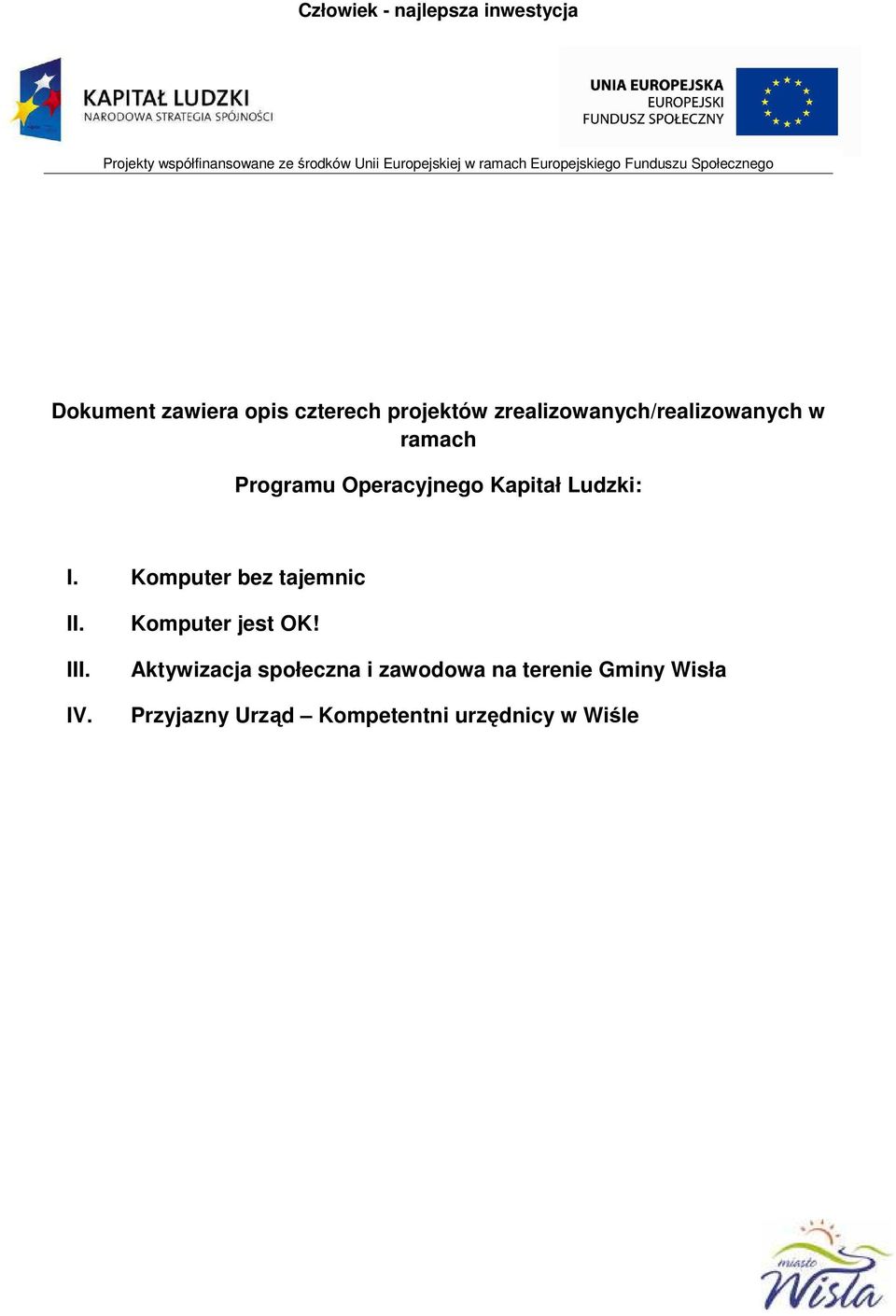 Człowiek - najlepsza inwestycja

KAPITAŁ LUDZKI
NARODOWA STRATEGIA SPÓJNOŚCI

UNIA EUROPEJSKA
EUROPEJSKI
FUNDUSZ SPOŁECZNY

Projekty współfinansowane ze środków Unii Europejskiej w ramach Europejskiego Funduszu Społecznego

Dokument zawiera opis czterech projektów zrealizowanych/realizowanych w ramach

Programu Operacyjnego Kapitał Ludzki:

I. Komputer bez tajemnic

II. Komputer jest OK!

III. Aktywizacja społeczna i zawodowa na terenie Gminy Wisła

IV. Przyjazny Urząd – Kompetentni urzędnicy w Wiśle

miasto
Wisła